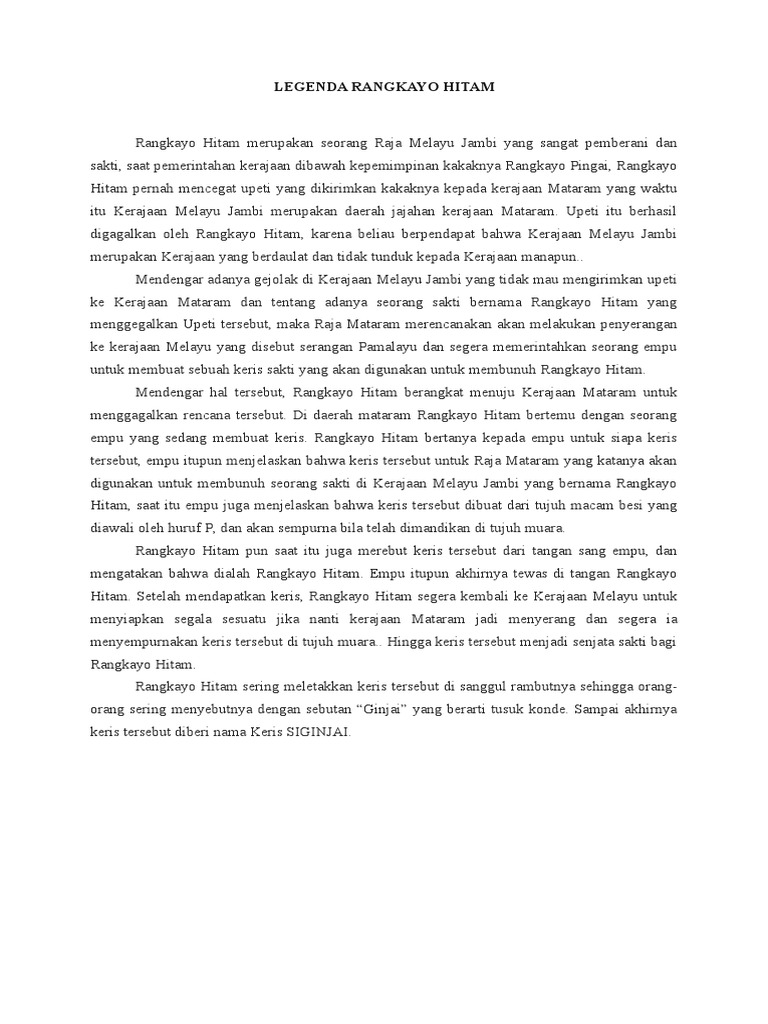 LEGENDA RANGKAYO HITAM

Rangkayo Hitam merupakan seorang Raja Melayu Jambi yang sangat pemberani dan sakti, saat pemerintahan kerajaan dibawah kepemimpinan kakaknya Rangkayo Pingai, Rangkayo Hitam pernah mencegat upeti yang dikirimkan kakaknya kepada kerajaan Mataram yang waktu itu Kerajaan Melayu Jambi merupakan daerah jajahan kerajaan Mataram. Upeti itu berhasil digagalkan oleh Rangkayo Hitam, karena beliau berpendapat bahwa Kerajaan Melayu Jambi merupakan Kerajaan yang berdaulat dan tidak tunduk kepada Kerajaan manapun..

Mendengar adanya gejolak di Kerajaan Melayu Jambi yang tidak mau mengirimkan upeti ke Kerajaan Mataram dan tentang adanya seorang sakti bernama Rangkayo Hitam yang menggegalkan Upeti tersebut, maka Raja Mataram merencanakan akan melakukan penyerangan ke kerajaan Melayu yang disebut serangan Pamalayu dan segera memerintahkan seorang empu untuk membuat sebuah keris sakti yang akan digunakan untuk membunuh Rangkayo Hitam.

Mendengar hal tersebut, Rangkayo Hitam berangkat menuju Kerajaan Mataram untuk menggagalkan rencana tersebut. Di daerah mataram Rangkayo Hitam bertemu dengan seorang empu yang sedang membuat keris. Rangkayo Hitam bertanya kepada empu untuk siapa keris tersebut, empu itupun menjelaskan bahwa keris tersebut untuk Raja Mataram yang katanya akan digunakan untuk membunuh seorang sakti di Kerajaan Melayu Jambi yang bernama Rangkayo Hitam, saat itu empu juga menjelaskan bahwa keris tersebut dibuat dari tujuh macam besi yang diawali oleh huruf P, dan akan sempurna bila telah dimandikan di tujuh muara.

Rangkayo Hitam pun saat itu juga merebut keris tersebut dari tangan sang empu, dan mengatakan bahwa dialah Rangkayo Hitam. Empu itupun akhirnya tewas di tangan Rangkayo Hitam. Setelah mendapatkan keris, Rangkayo Hitam segera kembali ke Kerajaan Melayu untuk menyiapkan segala sesuatu jika nanti kerajaan Mataram jadi menyerang dan segera ia menyempurnakan keris tersebut di tujuh muara.. Hingga keris tersebut menjadi senjata sakti bagi Rangkayo Hitam.

Rangkayo Hitam sering meletakkan keris tersebut di sanggul rambutnya sehingga orang-orang sering menyebutnya dengan sebutan “Ginjai” yang berarti tusuk konde. Sampai akhirnya keris tersebut diberi nama Keris SIGINJAI.